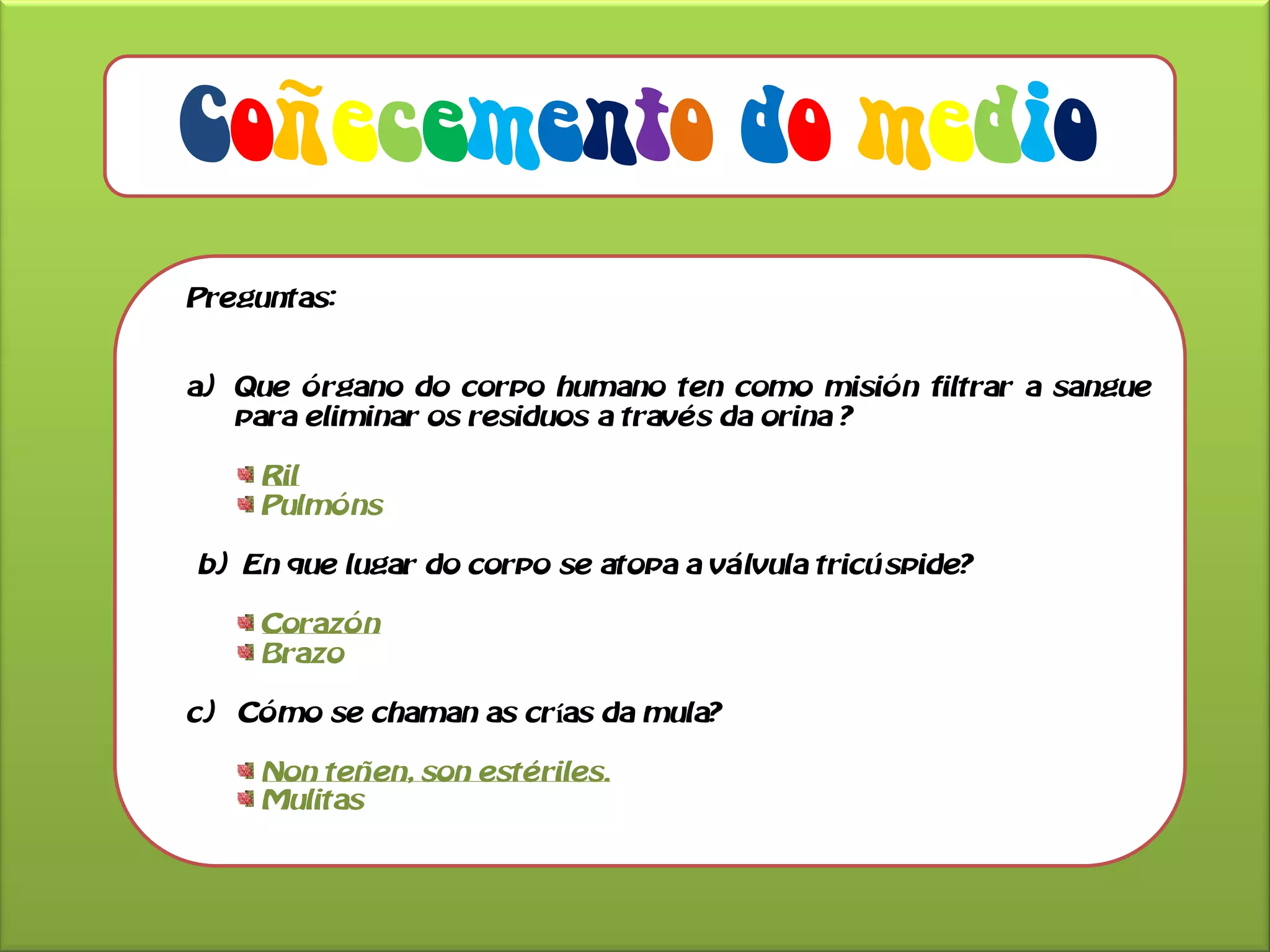 Coñecemento do medio

Preguntas:

a) Que órgano do corpo humano ten como misión filtrar a sangue para eliminar os residuos a través da orina ?

Ril
Pulmóns

b) En que lugar do corpo se atopa a válvula tricúspide?

Corazón
Brazo

c) Cómo se chaman as crías da mula?

Non teñen, son estériles.
Mulitas